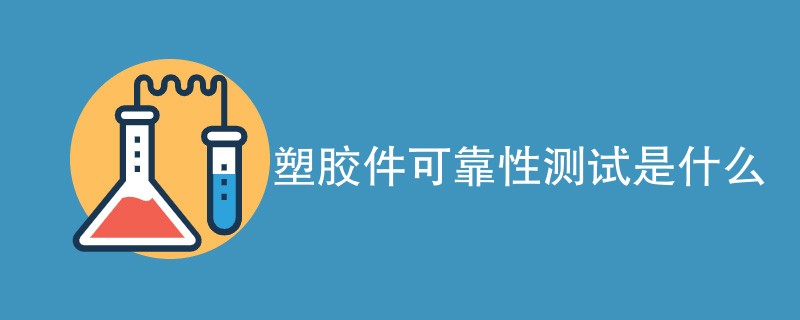 塑胶件可靠性测试是什么